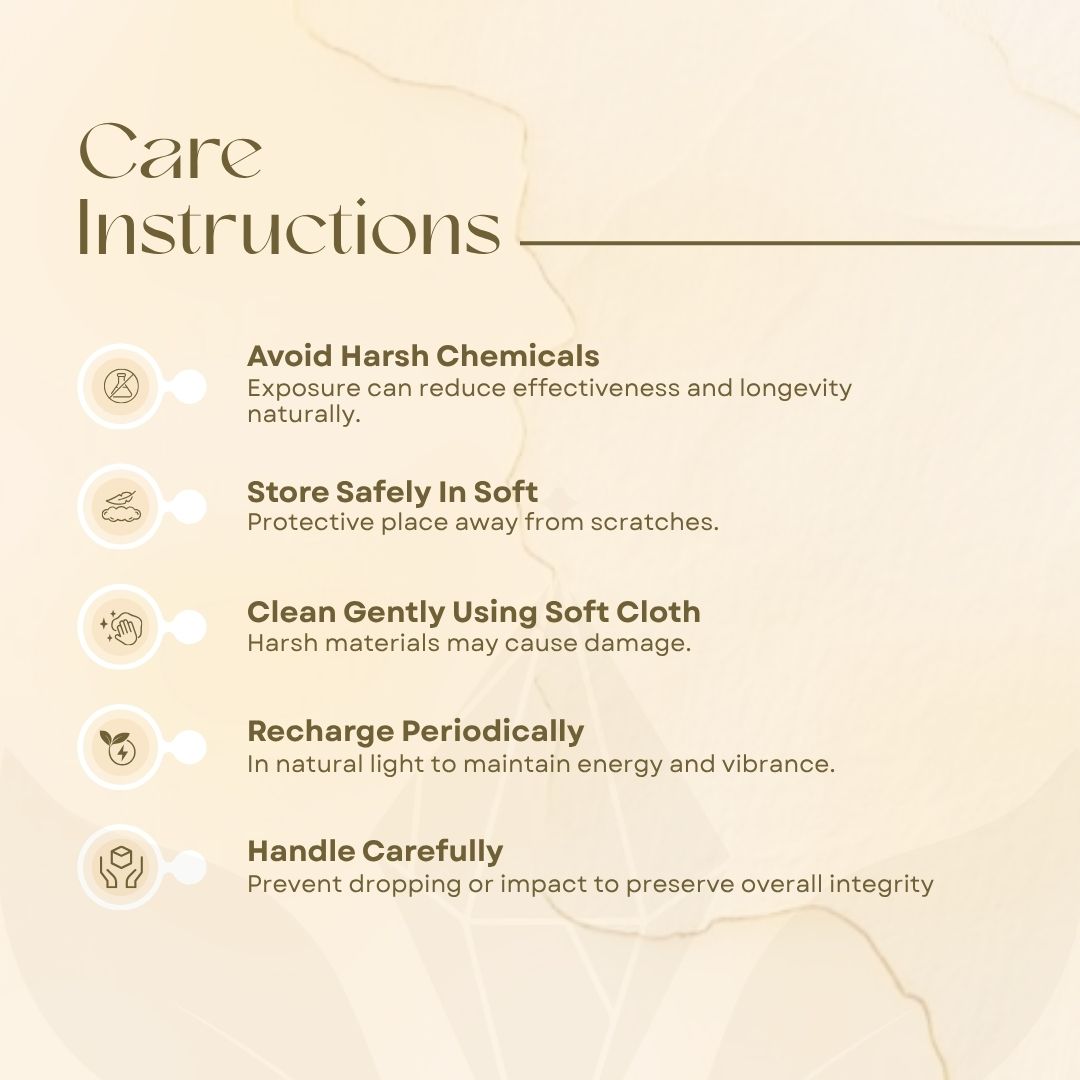 Care Instructions

Avoid Harsh Chemicals
Exposure can reduce effectiveness and longevity naturally.

Store Safely In Soft
Protective place away from scratches.

Clean Gently Using Soft Cloth
Harsh materials may cause damage.

Recharge Periodically
In natural light to maintain energy and vibrance.

Handle Carefully
Prevent dropping or impact to preserve overall integrity